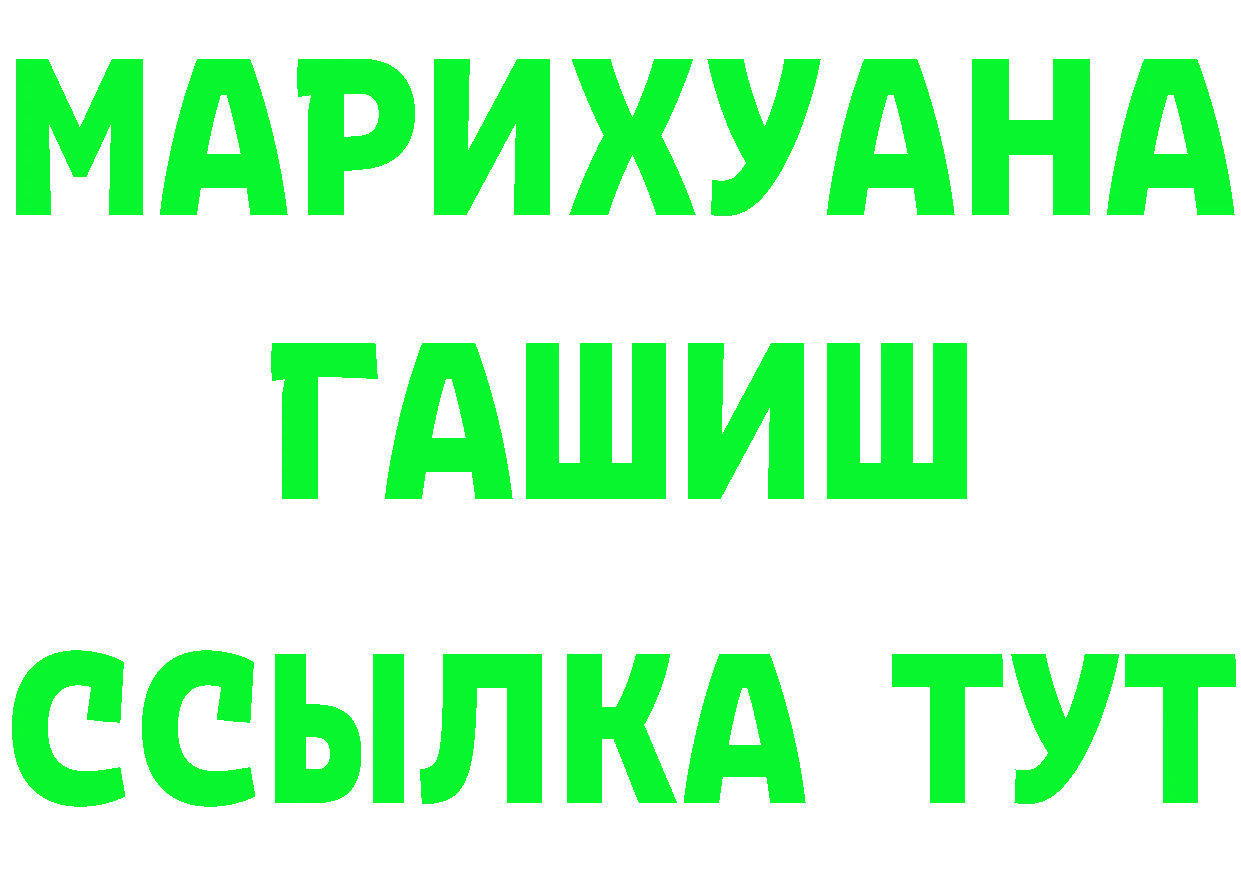 МАРИХУАНА
ГАШИШ
ССЫЛКА ТУТ